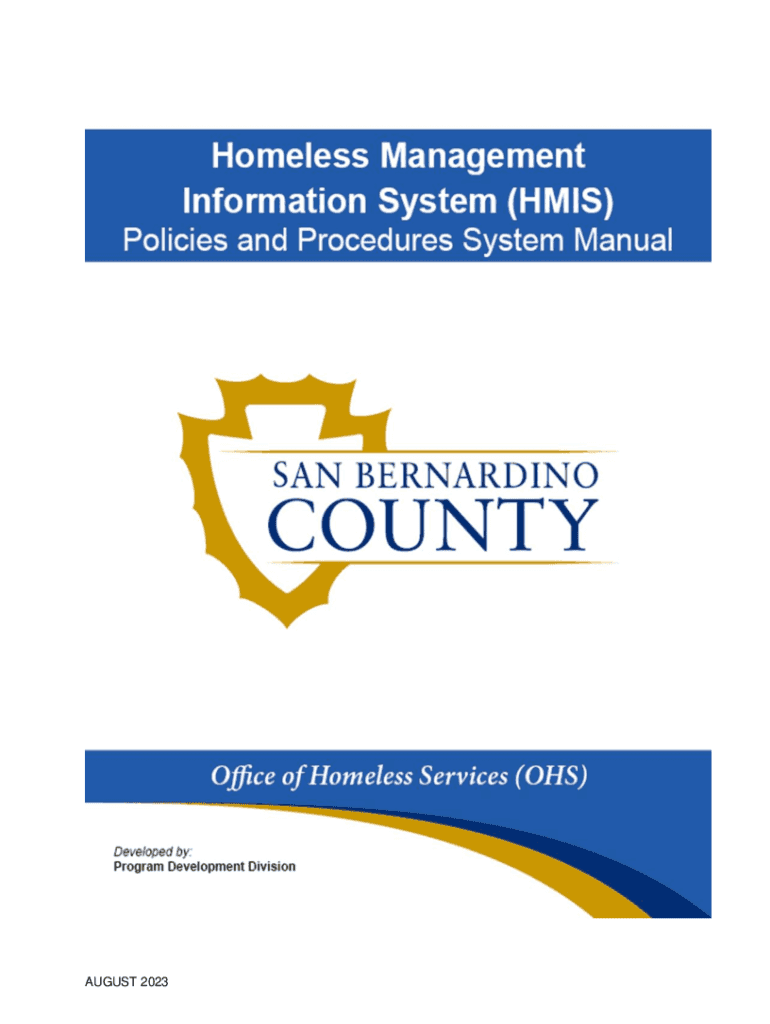 Homeless Management Information System (HMIS)
Policies and Procedures System Manual

SAN BERNARDINO
COUNTY

Office of Homeless Services (OHS)

Developed by:
Program Development Division

AUGUST 2023